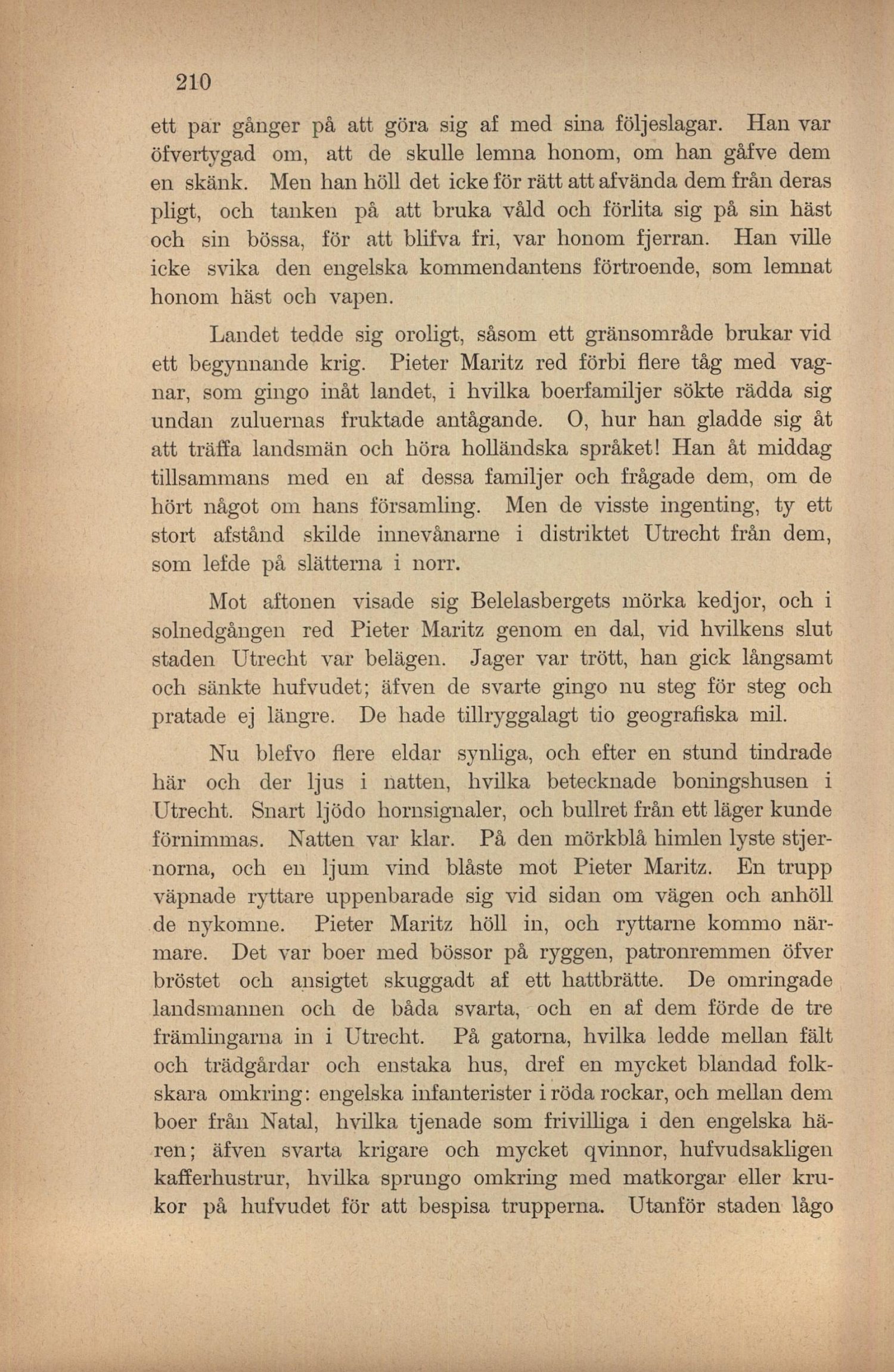 210

ett par gånger på att göra sig af med sina följeslagar. Han var öfvertygad om, att de skulle lemna honom, om han gåfve dem en skänk. Men han höll det icke för rätt att afvända dem från deras pligt, och tanken på att bruka våld och förlita sig på sin häst och sin bössa, för att blifva fri, var honom fjerran. Han ville icke svika den engelska kommendantens förtroende, som lemnat honom häst och vapen.

Landet tedde sig oroligt, såsom ett gränsområde brukar vid ett begynnande krig. Pieter Maritz red förbi flere tåg med vagnar, som gingo inåt landet, i hvilka boerfamiljer sökte rädda sig undan zuluernas fruktade antågande. O, hur han gladde sig åt att träffa landsmän och höra holländska språket! Han åt middag tillsammans med en af dessa familjer och frågade dem, om de hört något om hans församling. Men de visste ingenting, ty ett stort afstånd skilde innevånarne i distriktet Utrecht från dem, som lefde på slätterna i norr.

Mot aftonen visade sig Belelasbergets mörka kedjor, och i solnedgången red Pieter Maritz genom en dal, vid hvilkens slut staden Utrecht var belägen. Jager var trött, han gick långsamt och sänkte hufvudet; äfven de svarte gingo nu steg för steg och pratade ej längre. De hade tillryggalagt tio geografiska mil.

Nu blefvo flere eldar synliga, och efter en stund tindrade här och der ljus i natten, hvilka betecknade boningshusen i Utrecht. Snart ljödo hornsignaler, och bullret från ett läger kunde förnimmas. Natten var klar. På den mörkblå himlen lyste stjernorna, och en ljum vind blåste mot Pieter Maritz. En trupp väpnade ryttare uppenbarade sig vid sidan om vägen och anhöll de nykomne. Pieter Maritz höll in, och ryttarne kommo närmare. Det var boer med bössor på ryggen, patronremmen öfver bröstet och ansigtet skuggadt af ett hattbrätte. De omringade landsmannen och de båda svarta, och en af dem förde de tre främlingarna in i Utrecht. På gatorna, hvilka ledde mellan fält och trädgårdar och enstaka hus, dref en mycket blandad folkskara omkring: engelska infanterister i röda rockar, och mellan dem boer från Natal, hvilka tjenade som frivilliga i den engelska hären; äfven svarta krigare och mycket qvinnor, hufvudsakligen kafferhustrur, hvilka sprungo omkring med matkorgar eller krukor på hufvudet för att bespisa trupperna. Utanför staden lågo